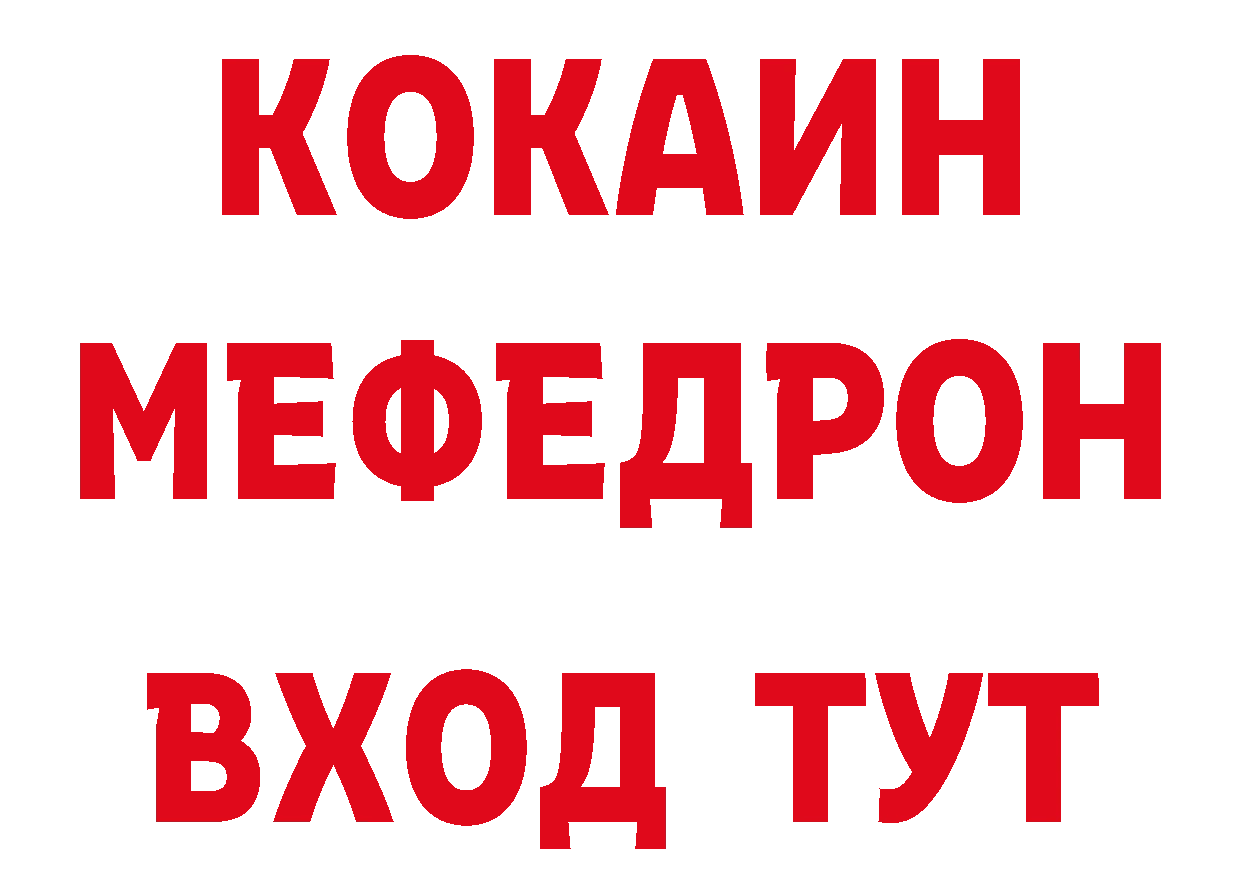 КОКАИН
МЕФЕДРОН
ВХОД ТУТ